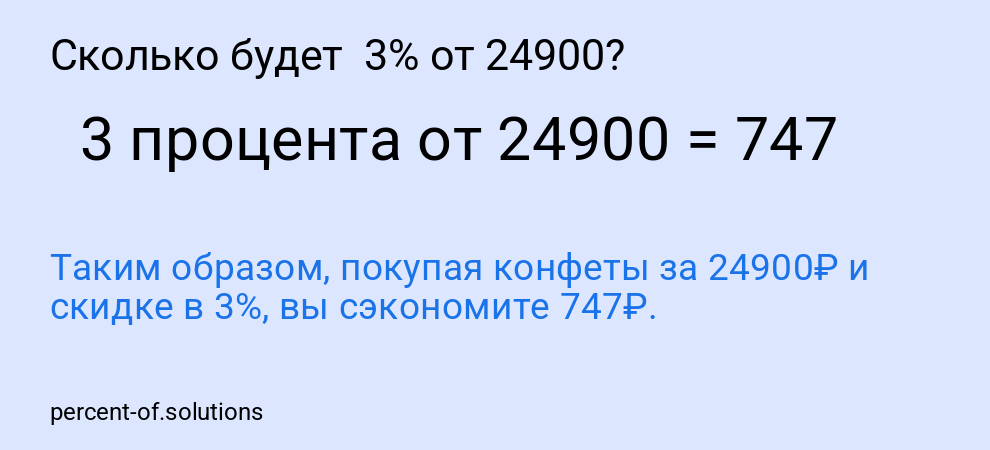 Сколько будет 3% от 24900?

3 процента от 24900 = 747

Таким образом, покупая конфеты за 24900₽ и скидке в 3%, вы сэкономите 747₽.

percent-of.solutions